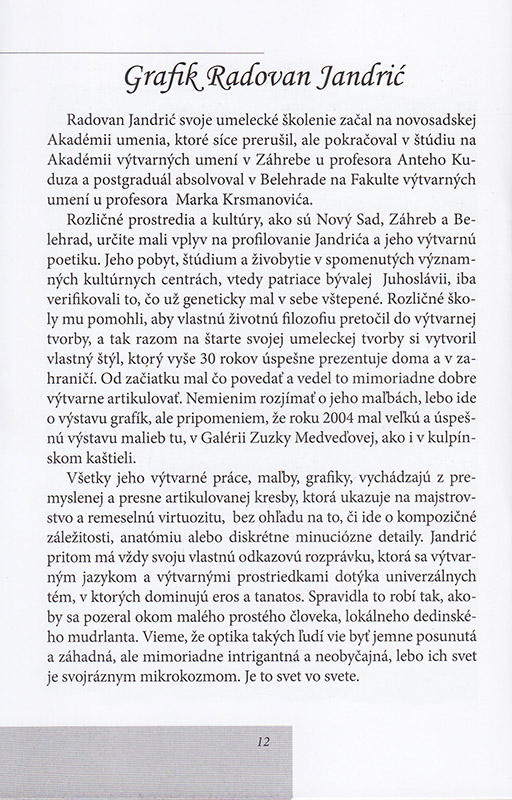 Grafik Radovan Jandrić

Radovan Jandrić svoje umelecké školenie začal na novosadskej Akadémii umenia, ktoré síce prerušil, ale pokračoval v štúdiu na Akadémii výtvarných umení v Záhrebe u profesora Anteho Kuduza a postgraduál absolvoval v Belehrade na Fakulte výtvarných umení u profesora Marka Krsmanovića.

Rozličné prostredia a kultúry, ako sú Nový Sad, Záhreb a Belehrad, určite mali vplyv na profilovanie Jandrića a jeho výtvarnú poetiku. Jeho pobyt, štúdium a živobytie v spomenutých významných kultúrnych centrách, vtedy patriace bývalej Juhoslávii, iba verifikovali to, čo už geneticky mal v sebe vštepené. Rozličné školy mu pomohli, aby vlastnú životnú filozofiu pretočil do výtvarnej tvorby, a tak razom na štarte svojej umeleckej tvorby si vytvoril vlastný štýl, ktorý vyše 30 rokov úspešne prezentuje doma a v zahraničí. Od začiatku mal čo povedať a vedel to mimoriadne dobre výtvarne artikulovať. Nemienim rozjímať o jeho maľbách, lebo ide o výstavu grafík, ale pripomeniem, že roku 2004 mal veľkú a úspešnú výstavu malieb tu, v Galérii Zuzky Medveďovej, ako i v kulpínskom kaštieli.

Všetky jeho výtvarné práce, maľby, grafiky, vychádzajú z premyslenej a presne artikulovanej kresby, ktorá ukazuje na majstrovstvo a remeselnú virtuozitu, bez ohľadu na to, či ide o kompozičné záležitosti, anatómiu alebo diskrétne minuciózne detaily. Jandrić pritom má vždy svoju vlastnú odkazovú rozprávku, ktorá sa výtvarným jazykom a výtvarnými prostriedkami dotýka univerzálnych tém, v ktorých dominujú eros a tanatos. Spravidla to robí tak, akoby sa pozeral okom malého prostého človeka, lokálneho dedinského mudrlanta. Vieme, že optika takých ľudí vie byť jemne posunutá a záhadná, ale mimoriadne intrigantná a neobyčajná, lebo ich svet je svojráznym mikrokozmom. Je to svet vo svete.

12